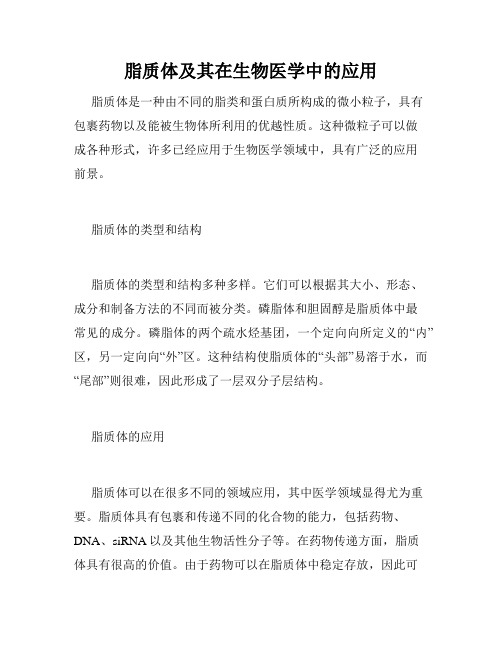 脂质体及其在生物医学中的应用

脂质体是一种由不同的脂类和蛋白质所构成的微小粒子，具有包裹药物以及能被生物体所利用的优越性质。这种微粒子可以做成各种形式，许多已经应用于生物医学领域中，具有广泛的应用前景。

脂质体的类型和结构

脂质体的类型和结构多种多样。它们可以根据其大小、形态、成分和制备方法的不同而被分类。磷脂体和胆固醇是脂质体中最常见的成分。磷脂体的两个疏水烃基团，一个定向向所定义的“内”区，另一定向向“外”区。这种结构使脂质体的“头部”易溶于水，而“尾部”则很难，因此形成了一层双分子层结构。

脂质体的应用

脂质体可以在很多不同的领域应用，其中医学领域显得尤为重要。脂质体具有包裹和传递不同的化合物的能力，包括药物、DNA、siRNA 以及其他生物活性分子等。在药物传递方面，脂质体具有很高的价值。由于药物可以在脂质体中稳定存放，因此可